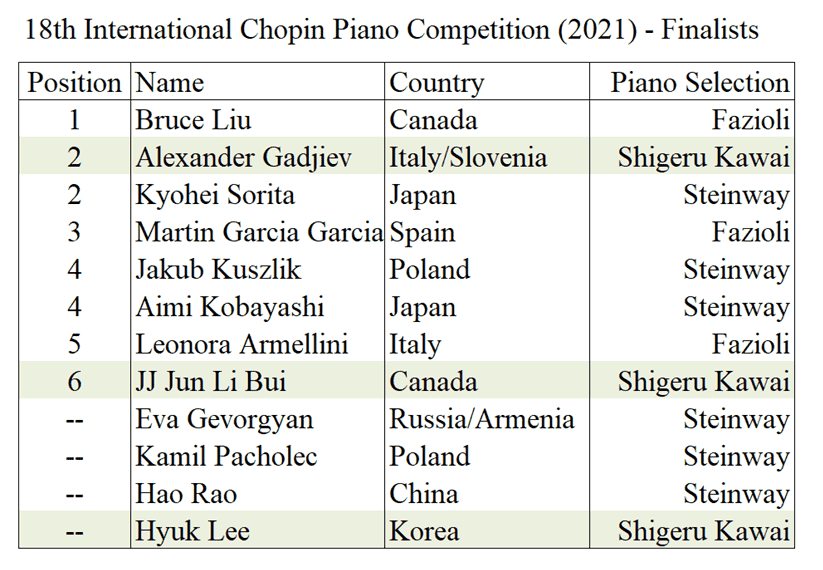 18th International Chopin Piano Competition (2021) - Finalists

| Position | Name | Country | Piano Selection |
|---|---|---|---|
| 1 | Bruce Liu | Canada | Fazioli |
| 2 | Alexander Gadjiev | Italy/Slovenia | Shigeru Kawai |
| 2 | Kyohei Sorita | Japan | Steinway |
| 3 | Martin Garcia Garcia | Spain | Fazioli |
| 4 | Jakub Kuszlik | Poland | Steinway |
| 4 | Aimi Kobayashi | Japan | Steinway |
| 5 | Leonora Armellini | Italy | Fazioli |
| 6 | JJ Jun Li Bui | Canada | Shigeru Kawai |
| -- | Eva Gevorgyan | Russia/Armenia | Steinway |
| -- | Kamil Pacholec | Poland | Steinway |
| -- | Hao Rao | China | Steinway |
| -- | Hyuk Lee | Korea | Shigeru Kawai |